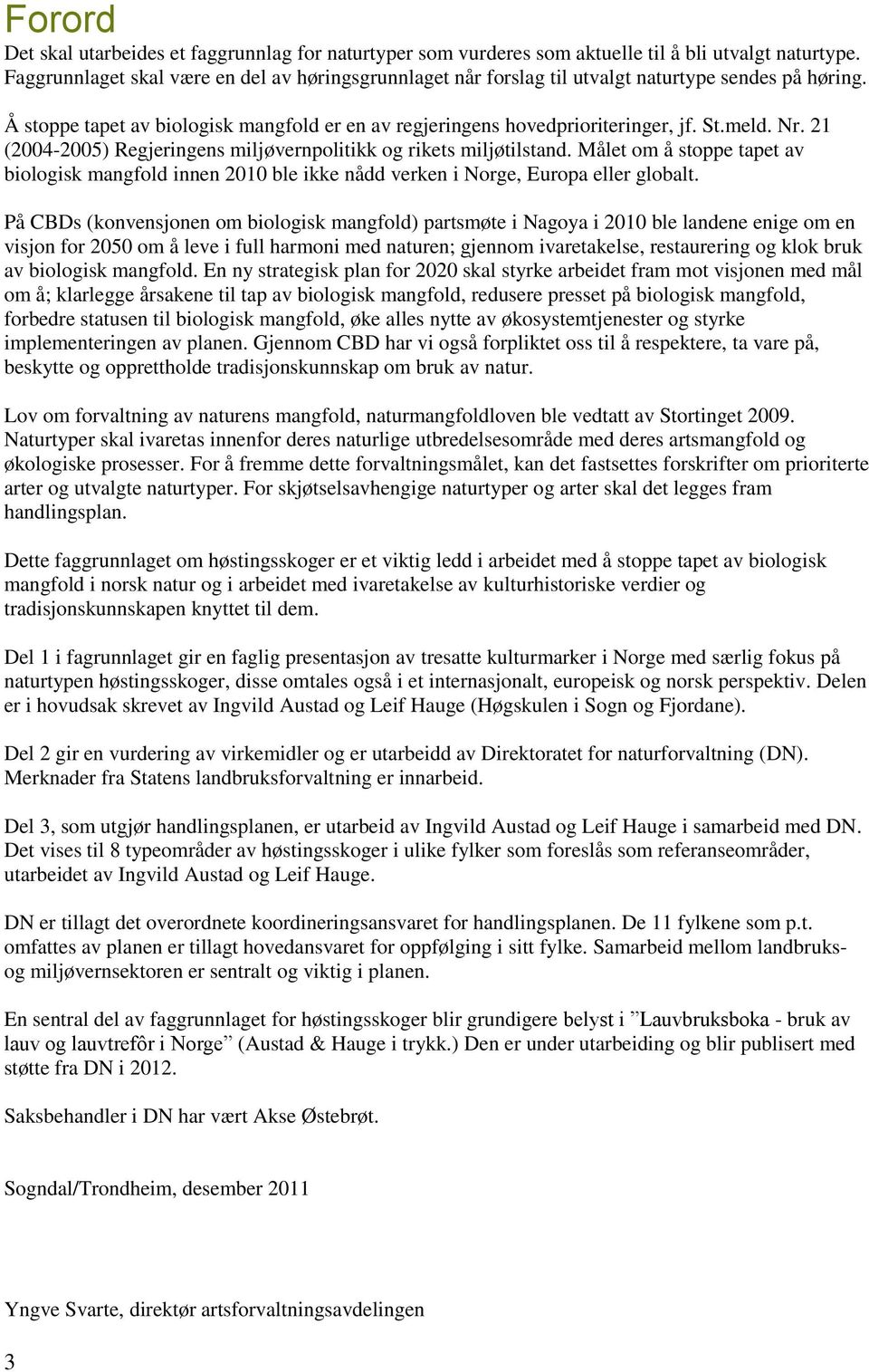 Forord

Det skal utarbeides et faggrunnlag for naturtyper som vurderes som aktuelle til å bli utvalgt naturtype. Faggrunnlaget skal være en del av høringsgrunnlaget når forslag til utvalgt naturtype sendes på høring.

Å stoppe tapet av biologisk mangfold er en av regjeringens hovedprioriteringer, jf. St.meld. Nr. 21 (2004-2005) Regjeringens miljøvernpolitikk og rikets miljøtilstand. Målet om å stoppe tapet av biologisk mangfold innen 2010 ble ikke nådd verken i Norge, Europa eller globalt.

På CBDs (konvensjonen om biologisk mangfold) partsmøte i Nagoya i 2010 ble landene enige om en visjon for 2050 om å leve i full harmoni med naturen; gjennom ivaretakelse, restaurering og klok bruk av biologisk mangfold. En ny strategisk plan for 2020 skal styrke arbeidet fram mot visjonen med mål om å; klarlegge årsakene til tap av biologisk mangfold, redusere presset på biologisk mangfold, forbedre statusen til biologisk mangfold, øke alles nytte av økosystemtjenester og styrke implementeringen av planen. Gjennom CBD har vi også forpliktet oss til å respektere, ta vare på, beskytte og opprettholde tradisjonskunnskap om bruk av natur.

Lov om forvaltning av naturens mangfold, naturmangfoldloven ble vedtatt av Stortinget 2009. Naturtyper skal ivaretas innenfor deres naturlige utbredelsesområde med deres artsmangfold og økologiske prosesser. For å fremme dette forvaltningsmålet, kan det fastsettes forskrifter om prioriterte arter og utvalgte naturtyper. For skjøtselsavhengige naturtyper og arter skal det legges fram handlingsplan.

Dette faggrunnlaget om høstingsskoger er et viktig ledd i arbeidet med å stoppe tapet av biologisk mangfold i norsk natur og i arbeidet med ivaretakelse av kulturhistoriske verdier og tradisjonskunnskapen knyttet til dem.

Del 1 i fagrunnlaget gir en faglig presentasjon av tresatte kulturmarker i Norge med særlig fokus på naturtypen høstingsskoger, disse omtales også i et internasjonalt, europeisk og norsk perspektiv. Delen er i hovudsak skrevet av Ingvild Austad og Leif Hauge (Høgskulen i Sogn og Fjordane).

Del 2 gir en vurdering av virkemidler og er utarbeidd av Direktoratet for naturforvaltning (DN). Merknader fra Statens landbruksforvaltning er innarbeid.

Del 3, som utgjør handlingsplanen, er utarbeid av Ingvild Austad og Leif Hauge i samarbeid med DN. Det vises til 8 typeområder av høstingsskoger i ulike fylker som foreslås som referanseområder, utarbeidet av Ingvild Austad og Leif Hauge.

DN er tillagt det overordnete koordineringsansvaret for handlingsplanen. De 11 fylkene som p.t. omfattes av planen er tillagt hovedansvaret for oppfølging i sitt fylke. Samarbeid mellom landbruks- og miljøvernsektoren er sentralt og viktig i planen.

En sentral del av faggrunnlaget for høstingsskoger blir grundigere belyst i ”Lauvbruksboka - bruk av lauv og lauvtrefôr i Norge” (Austad & Hauge i trykk.) Den er under utarbeiding og blir publisert med støtte fra DN i 2012.

Saksbehandler i DN har vært Akse Østebrøt.

Sogndal/Trondheim, desember 2011

Yngve Svarte, direktør artsforvaltningsavdelingen

3